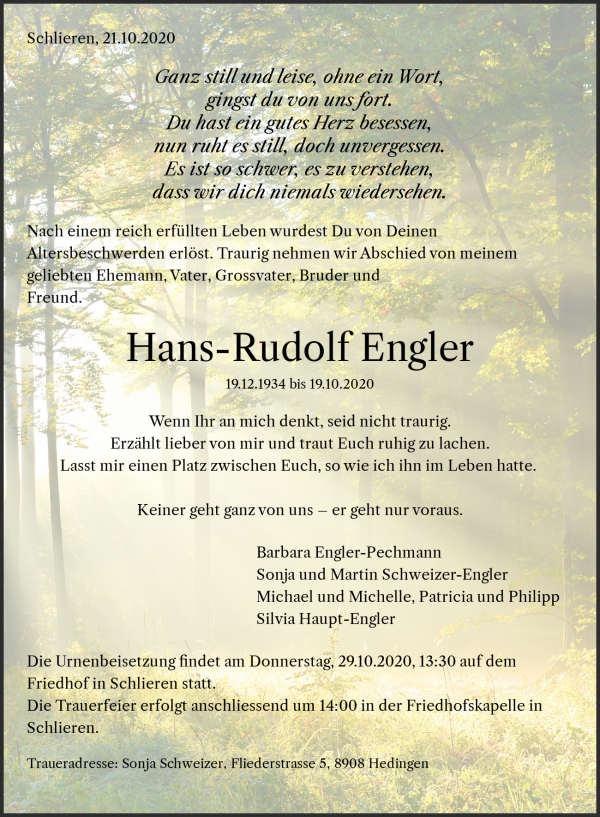 Schlieren, 21.10.2020

Ganz still und leise, ohne ein Wort,
gingst du von uns fort.
Du hast ein gutes Herz besessen,
nun ruht es still, doch unvergessen.
Es ist so schwer, es zu verstehen,
dass wir dich niemals wiedersehen.

Nach einem reich erfüllten Leben wurdest Du von Deinen Altersbeschwerden erlöst. Traurig nehmen wir Abschied von meinem geliebten Ehemann, Vater, Grossvater, Bruder und Freund.

Hans-Rudolf Engler

19.12.1934 bis 19.10.2020

Wenn Ihr an mich denkt, seid nicht traurig.
Erzählt lieber von mir und traut Euch ruhig zu lachen.
Lasst mir einen Platz zwischen Euch, so wie ich ihn im Leben hatte.

Keiner geht ganz von uns – er geht nur voraus.

Barbara Engler-Pechmann
Sonja und Martin Schweizer-Engler
Michael und Michelle, Patricia und Philipp
Silvia Haupt-Engler

Die Urnenbeisetzung findet am Donnerstag, 29.10.2020, 13:30 auf dem Friedhof in Schlieren statt.
Die Trauerfeier erfolgt anschliessend um 14:00 in der Friedhofskapelle in Schlieren.

Traueradresse: Sonja Schweizer, Fliederstrasse 5, 8908 Hedingen